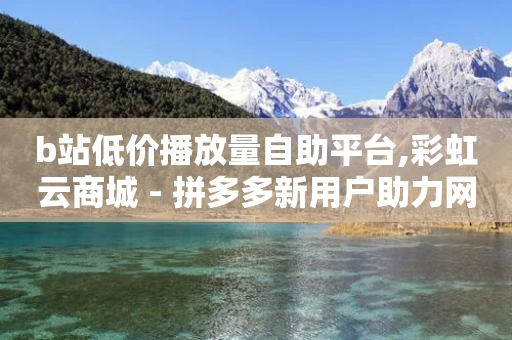 b站低价播放量自助平台,彩虹云商城 - 拼多多新用户助力网